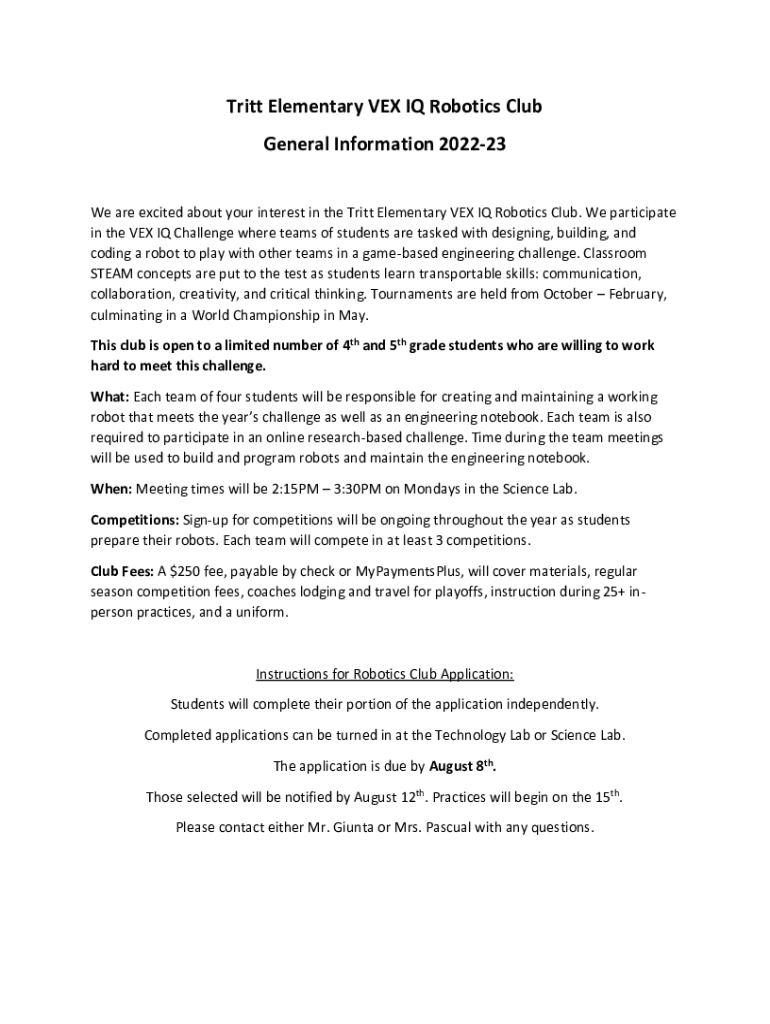 Tritt Elementary VEX IQ Robotics Club

General Information 2022-23

We are excited about your interest in the Tritt Elementary VEX IQ Robotics Club. We participate in the VEX IQ Challenge where teams of students are tasked with designing, building, and coding a robot to play with other teams in a game-based engineering challenge. Classroom STEAM concepts are put to the test as students learn transportable skills: communication, collaboration, creativity, and critical thinking. Tournaments are held from October – February, culminating in a World Championship in May.

This club is open to a limited number of 4$^{th}$ and 5$^{th}$ grade students who are willing to work hard to meet this challenge.

What: Each team of four students will be responsible for creating and maintaining a working robot that meets the year's challenge as well as an engineering notebook. Each team is also required to participate in an online research-based challenge. Time during the team meetings will be used to build and program robots and maintain the engineering notebook.

When: Meeting times will be 2:15PM – 3:30PM on Mondays in the Science Lab.

Competitions: Sign-up for competitions will be ongoing throughout the year as students prepare their robots. Each team will compete in at least 3 competitions.

Club Fees: A $250 fee, payable by check or MyPaymentsPlus, will cover materials, regular season competition fees, coaches lodging and travel for playoffs, instruction during 25+ in-person practices, and a uniform.

Instructions for Robotics Club Application:

Students will complete their portion of the application independently.

Completed applications can be turned in at the Technology Lab or Science Lab.

The application is due by August 8$^{th}$.

Those selected will be notified by August 12$^{th}$. Practices will begin on the 15$^{th}$.

Please contact either Mr. Giunta or Mrs. Pascual with any questions.